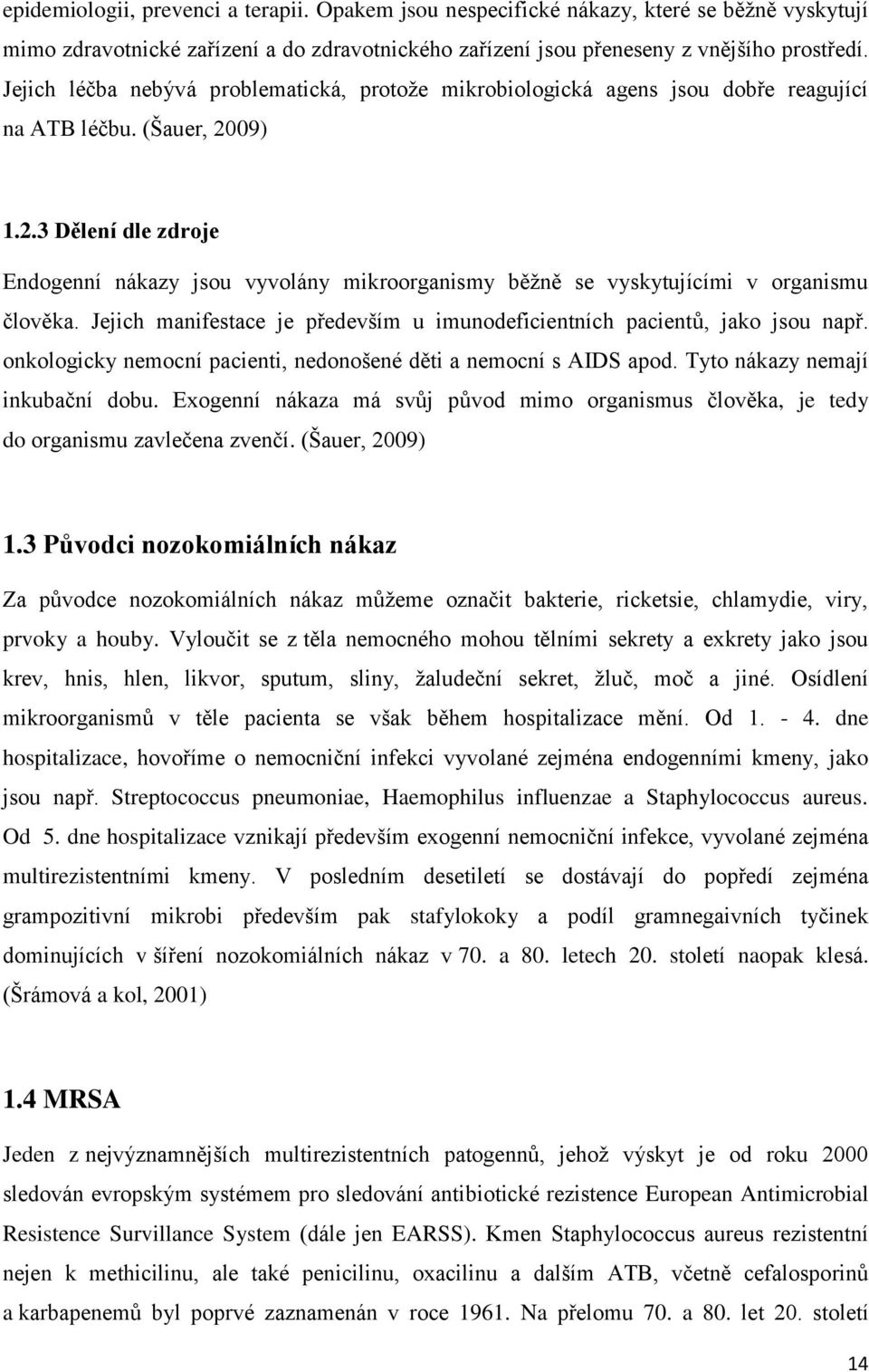 epidemiologii, prevenci a terapii. Opakem jsou nespecifické nákazy, které se běžně vyskytují mimo zdravotnické zařízení a do zdravotnického zařízení jsou přeneseny z vnějšího prostředí. Jejich léčba nebývá problematická, protože mikrobiologická agens jsou dobře reagující na ATB léčbu. (Šauer, 2009)

1.2.3 Dělení dle zdroje

Endogenní nákazy jsou vyvolány mikroorganismy běžně se vyskytujícími v organismu člověka. Jejich manifestace je především u imunodeficientních pacientů, jako jsou např. onkologicky nemocní pacienti, nedonošené děti a nemocní s AIDS apod. Tyto nákazy nemají inkubační dobu. Exogenní nákaza má svůj původ mimo organismus člověka, je tedy do organismu zavlečena zvenčí. (Šauer, 2009)

1.3 Původci nozokomiálních nákaz

Za původce nozokomiálních nákaz můžeme označit bakterie, ricketsie, chlamydie, viry, prvoky a houby. Vyloučit se z těla nemocného mohou tělními sekrety a exkrety jako jsou krev, hnis, hlen, likvor, sputum, sliny, žaludeční sekret, žluč, moč a jiné. Osídlení mikroorganismů v těle pacienta se však během hospitalizace mění. Od 1. - 4. dne hospitalizace, hovoříme o nemocniční infekci vyvolané zejména endogenními kmeny, jako jsou např. Streptococcus pneumoniae, Haemophilus influenzae a Staphylococcus aureus. Od 5. dne hospitalizace vznikají především exogenní nemocniční infekce, vyvolané zejména multirezistentními kmeny. V posledním desetiletí se dostávají do popředí zejména grampozitivní mikrobi především pak stafylokoky a podíl gramnegaivních tyčinek dominujících v šíření nozokomiálních nákaz v 70. a 80. letech 20. století naopak klesá. (Šrámová a kol, 2001)

1.4 MRSA

Jeden z nejvýznamnějších multirezistentních patogennů, jehož výskyt je od roku 2000 sledován evropským systémem pro sledování antibiotické rezistence European Antimicrobial Resistence Survillance System (dále jen EARSS). Kmen Staphylococcus aureus rezistentní nejen k methicilinu, ale také penicilinu, oxacilinu a dalším ATB, včetně cefalosporinů a karbapenemů byl poprvé zaznamenán v roce 1961. Na přelomu 70. a 80. let 20. století

14